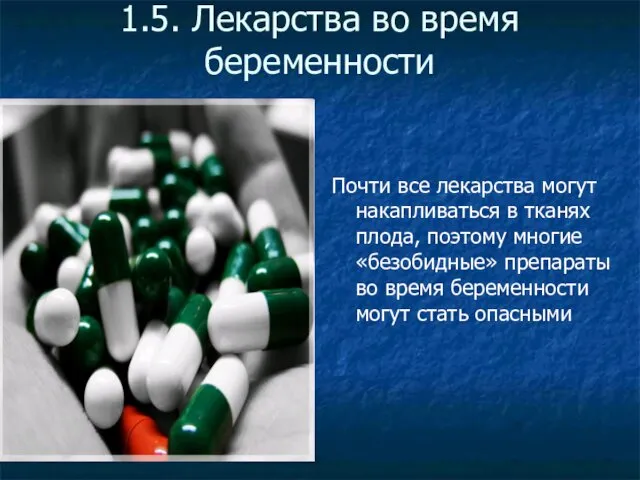 1.5. Лекарства во время беременности

Почти все лекарства могут накапливаться в тканях плода, поэтому многие «безобидные» препараты во время беременности могут стать опасными